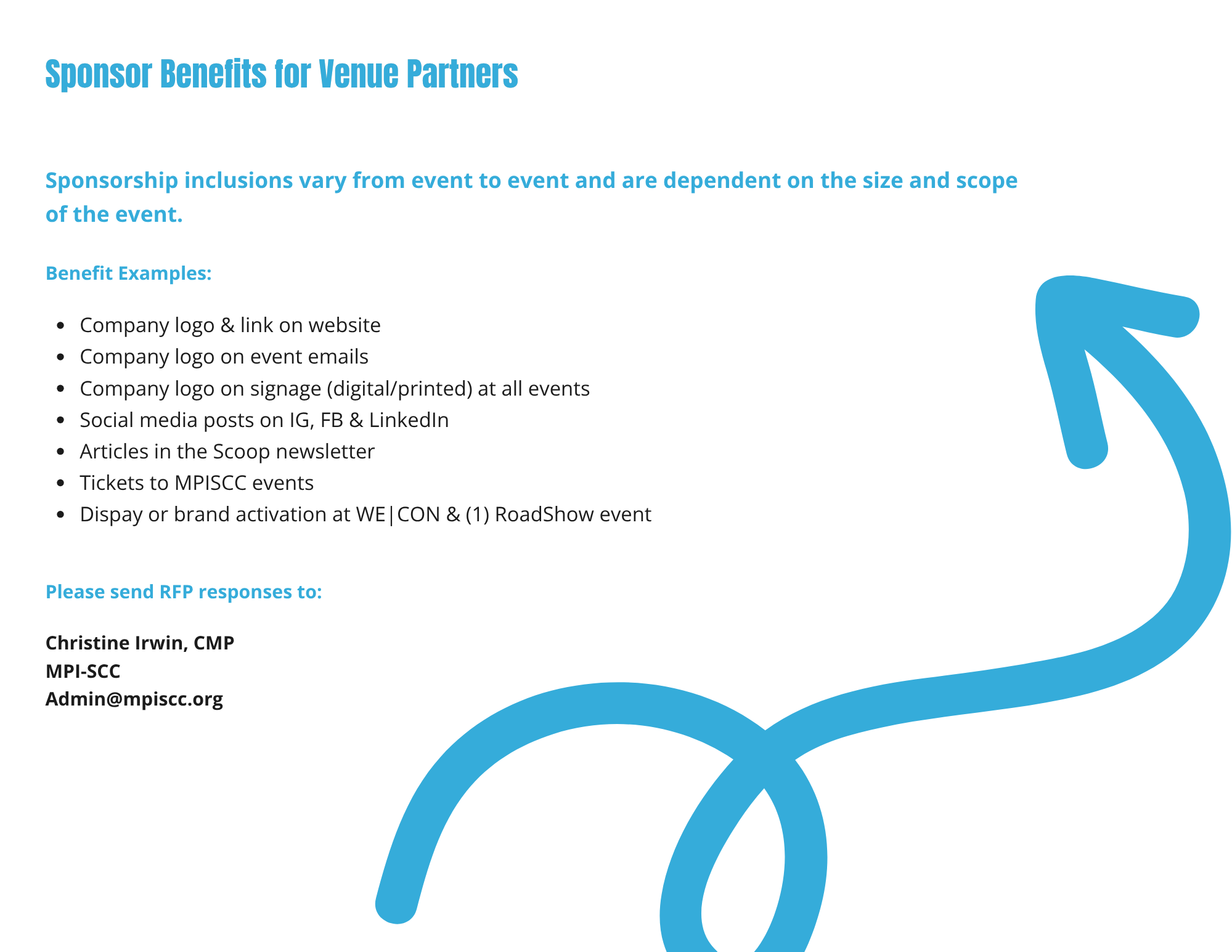 Sponsor Benefits for Venue Partners

Sponsorship inclusions vary from event to event and are dependent on the size and scope of the event.

Benefit Examples:

• Company logo & link on website
• Company logo on event emails
• Company logo on signage (digital/printed) at all events
• Social media posts on IG, FB & LinkedIn
• Articles in the Scoop newsletter
• Tickets to MPISCC events
• Dispay or brand activation at WE|CON & (1) RoadShow event

Please send RFP responses to:

Christine Irwin, CMP
MPI-SCC
Admin@mpiscc.org